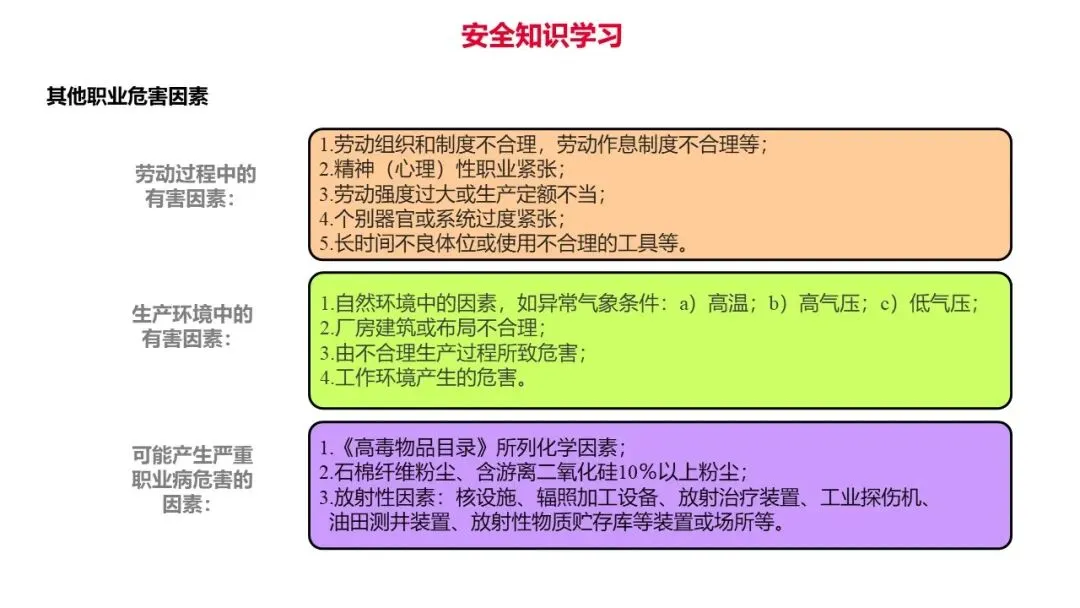 安全知识学习

其他职业危害因素

劳动过程中的有害因素：

1.劳动组织和制度不合理，劳动作息制度不合理等；
2.精神（心理）性职业紧张；
3.劳动强度过大或生产定额不当；
4.个别器官或系统过度紧张；
5.长时间不良体位或使用不合理的工具等。

生产环境中的有害因素：

1.自然环境中的因素，如异常气象条件：a）高温；b）高气压；c）低气压；
2.厂房建筑或布局不合理；
3.由不合理生产过程所致危害；
4.工作环境产生的危害。

可能产生严重职业病危害的因素：

1.《高毒物品目录》所列化学因素；
2.石棉纤维粉尘、含游离二氧化硅10%以上粉尘；
3.放射性因素：核设施、辐照加工设备、放射治疗装置、工业探伤机、油田测井装置、放射性物质贮存库等装置或场所等。